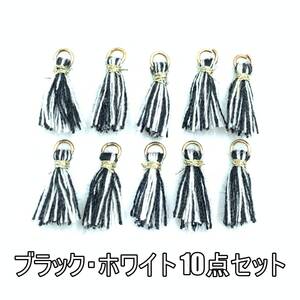 ブラック・ホワイト10点セット